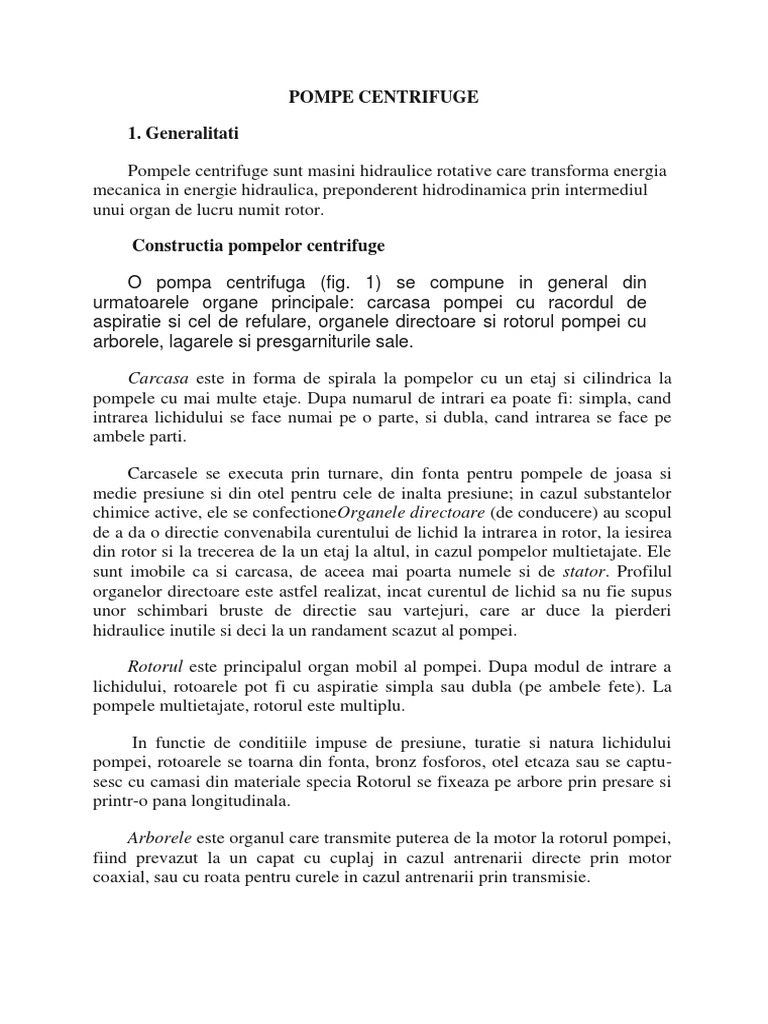 POMPE CENTRIFUGE

1. Generalitati

Pompele centrifuge sunt masini hidraulice rotative care transforma energia mecanica in energie hidraulica, preponderent hidrodinamica prin intermediul unui organ de lucru numit rotor.

Constructia pompelor centrifuge

O pompa centrifuga (fig. 1) se compune in general din urmatoarele organe principale: carcasa pompei cu racordul de aspiratie si cel de refulare, organele directoare si rotorul pompei cu arborele, lagarele si presgarniturile sale.

Carcasa este in forma de spirala la pompelor cu un etaj si cilindrica la pompele cu mai multe etaje. Dupa numarul de intrari ea poate fi: simpla, cand intrarea lichidului se face numai pe o parte, si dubla, cand intrarea se face pe ambele parti.

Carcasele se executa prin turnare, din fonta pentru pompele de joasa si medie presiune si din otel pentru cele de inalta presiune; in cazul substantelor chimice active, ele se confectioneOrganele directoare (de conducere) au scopul de a da o directie convenabila curentului de lichid la intrarea in rotor, la iesirea din rotor si la trecerea de la un etaj la altul, in cazul pompelor multietajate. Ele sunt imobile ca si carcasa, de aceea mai poarta numele si de stator. Profilul organelor directoare este astfel realizat, incat curentul de lichid sa nu fie supus unor schimbari bruste de directie sau vartejuri, care ar duce la pierderi hidraulice inutile si deci la un randament scazut al pompei.

Rotorul este principalul organ mobil al pompei. Dupa modul de intrare a lichidului, rotoarele pot fi cu aspiratie simpla sau dubla (pe ambele fete). La pompele multietajate, rotorul este multiplu.

In functie de conditiile impuse de presiune, turatie si natura lichidului pompei, rotoarele se toarna din fonta, bronz fosforos, otel etcaza sau se captusesc cu camasi din materiale specia Rotorul se fixeaza pe arbore prin presare si printr-o pana longitudinala.

Arborele este organul care transmite puterea de la motor la rotorul pompei, fiind prevazut la un capat cu cuplaj in cazul antrenarii directe prin motor coaxial, sau cu roata pentru curele in cazul antrenarii prin transmisie.